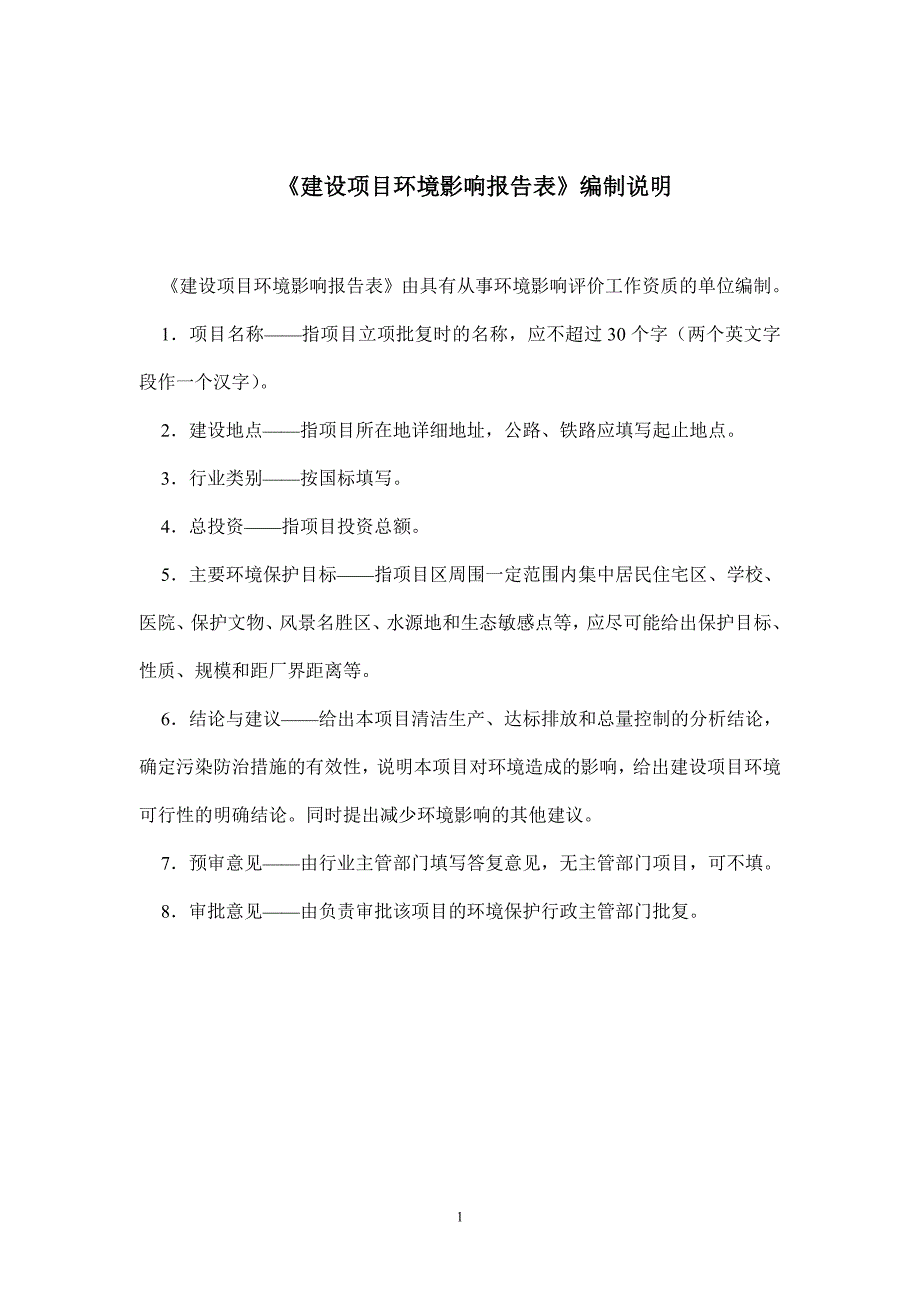 《建设项目环境影响报告表》编制说明

《建设项目环境影响报告表》由具有从事环境影响评价工作资质的单位编制。

1．项目名称——指项目立项批复时的名称，应不超过 30 个字（两个英文字段作一个汉字）。

2．建设地点——指项目所在地详细地址，公路、铁路应填写起止地点。

3．行业类别——按国标填写。

4．总投资——指项目投资总额。

5．主要环境保护目标——指项目区周围一定范围内集中居民住宅区、学校、医院、保护文物、风景名胜区、水源地和生态敏感点等，应尽可能给出保护目标、性质、规模和距厂界距离等。

6．结论与建议——给出本项目清洁生产、达标排放和总量控制的分析结论，确定污染防治措施的有效性，说明本项目对环境造成的影响，给出建设项目环境可行性的明确结论。同时提出减少环境影响的其他建议。

7．预审意见——由行业主管部门填写答复意见，无主管部门项目，可不填。

8．审批意见——由负责审批该项目的环境保护行政主管部门批复。

1